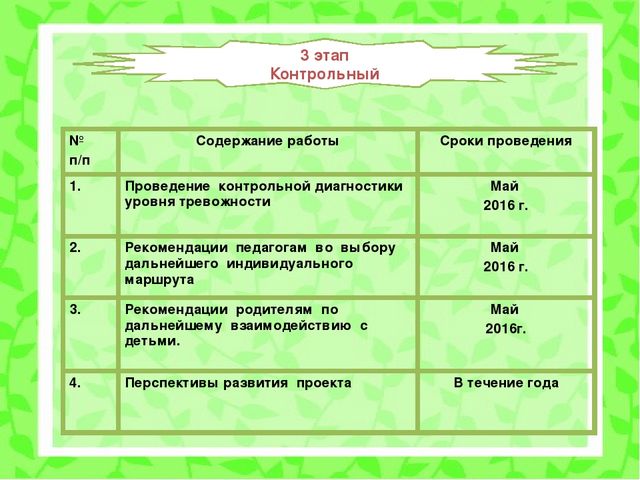 3 этап
Контрольный

| № п/п | Содержание работы | Сроки проведения |
|---|---|---|
| 1. | Проведение контрольной диагностики уровня тревожности | Май 2016 г. |
| 2. | Рекомендации педагогам во выбору дальнейшего индивидуального маршрута | Май 2016 г. |
| 3. | Рекомендации родителям по дальнейшему взаимодействию с детьми. | Май 2016г. |
| 4. | Перспективы развития проекта | В течение года |